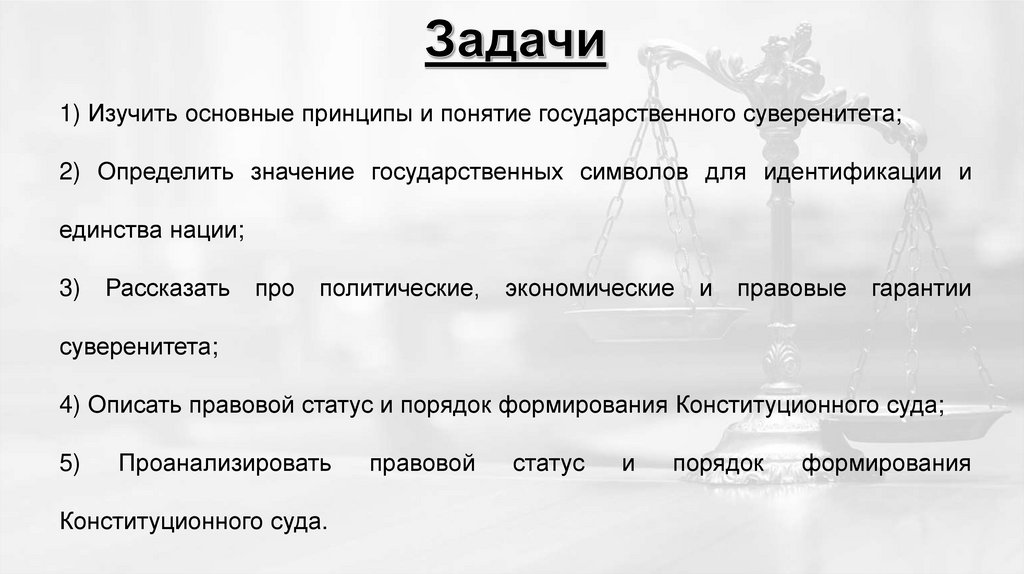 Задачи

1) Изучить основные принципы и понятие государственного суверенитета;

2) Определить значение государственных символов для идентификации и единства нации;

3) Рассказать про политические, экономические и правовые гарантии суверенитета;

4) Описать правовой статус и порядок формирования Конституционного суда;

5) Проанализировать правовой статус и порядок формирования Конституционного суда.